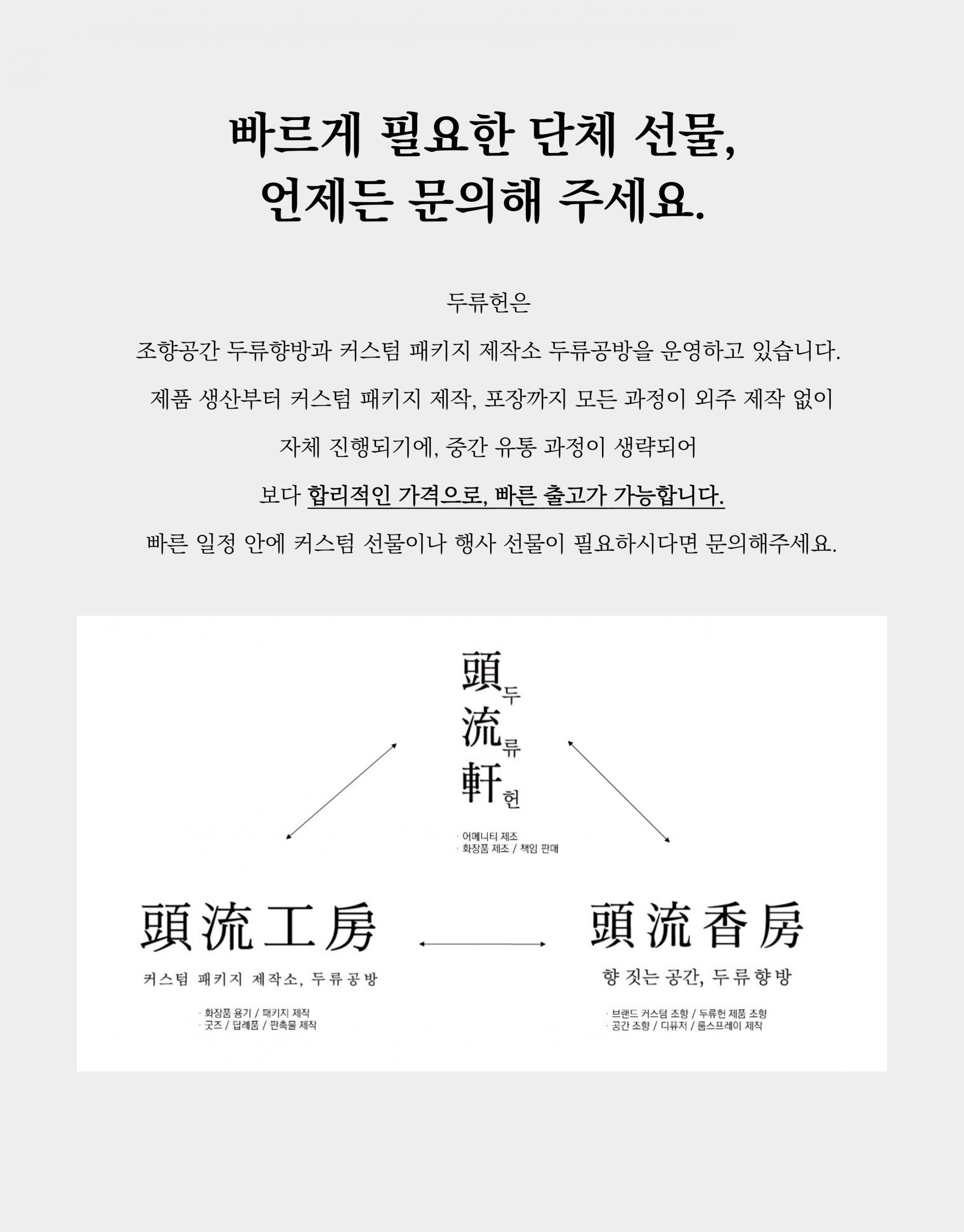 빠르게 필요한 단체 선물,
언제든 문의해 주세요.

두류헌은

조향공간 두류향방과 커스텀 패키지 제작소 두류공방을 운영하고 있습니다.

제품 생산부터 커스텀 패키지 제작, 포장까지 모든 과정이 외주 제작 없이

자체 진행되기에, 중간 유통 과정이 생략되어

보다 합리적인 가격으로, 빠른 출고가 가능합니다.

빠른 일정 안에 커스텀 선물이나 행사 선물이 필요하시다면 문의해주세요.

頭 두
流 류
軒 헌

· 어메니티 제조
· 화장품 제조 / 책임 판매

頭流工房

커스텀 패키지 제작소, 두류공방

· 화장품 용기 / 패키지 제작
· 굿즈 / 답례품 / 판촉물 제작

頭流香房

향 짓는 공간, 두류향방

· 브랜드 커스텀 조향 / 두류헌 제품 조향
· 공간 조향 / 디퓨저 / 룸스프레이 제작